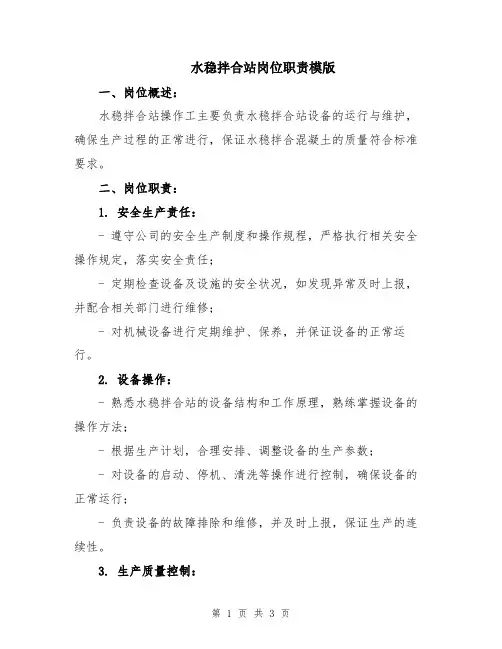 水稳拌合站岗位职责模版

一、岗位概述：

水稳拌合站操作工主要负责水稳拌合站设备的运行与维护，确保生产过程的正常进行，保证水稳拌合混凝土的质量符合标准要求。

二、岗位职责：

1. 安全生产责任：

- 遵守公司的安全生产制度和操作规程，严格执行相关安全操作规定，落实安全责任；

- 定期检查设备及设施的安全状况，如发现异常及时上报，并配合相关部门进行维修；

- 对机械设备进行定期维护、保养，并保证设备的正常运行。

2. 设备操作：

- 熟悉水稳拌合站的设备结构和工作原理，熟练掌握设备的操作方法；

- 根据生产计划，合理安排、调整设备的生产参数；

- 对设备的启动、停机、清洗等操作进行控制，确保设备的正常运行；

- 负责设备的故障排除和维修，并及时上报，保证生产的连续性。

3. 生产质量控制：

第 1 页 共 3 页